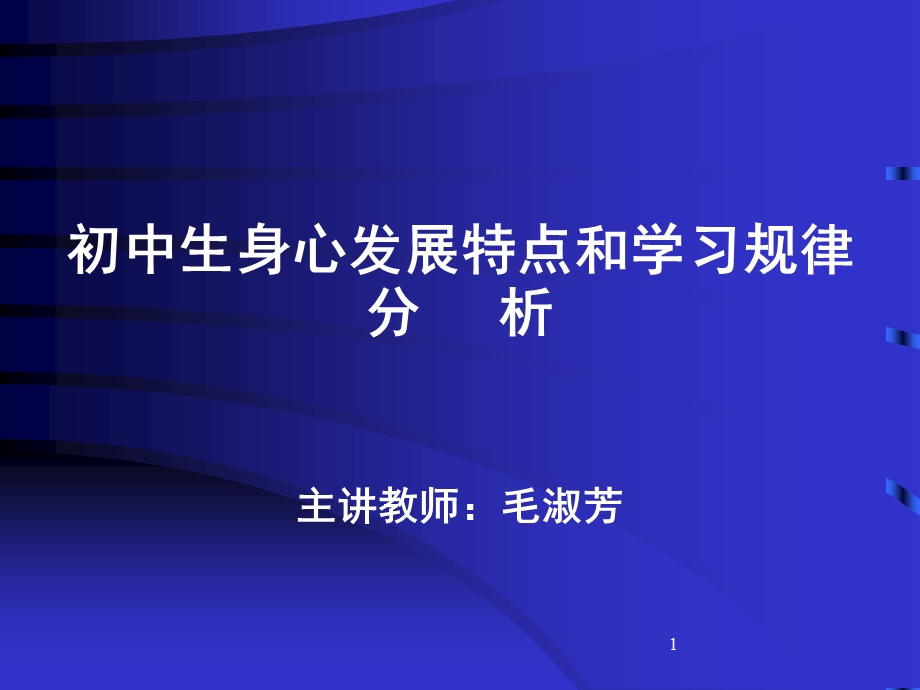 初中生身心发展特点和学习规律分　　析

主讲教师：毛淑芳

1